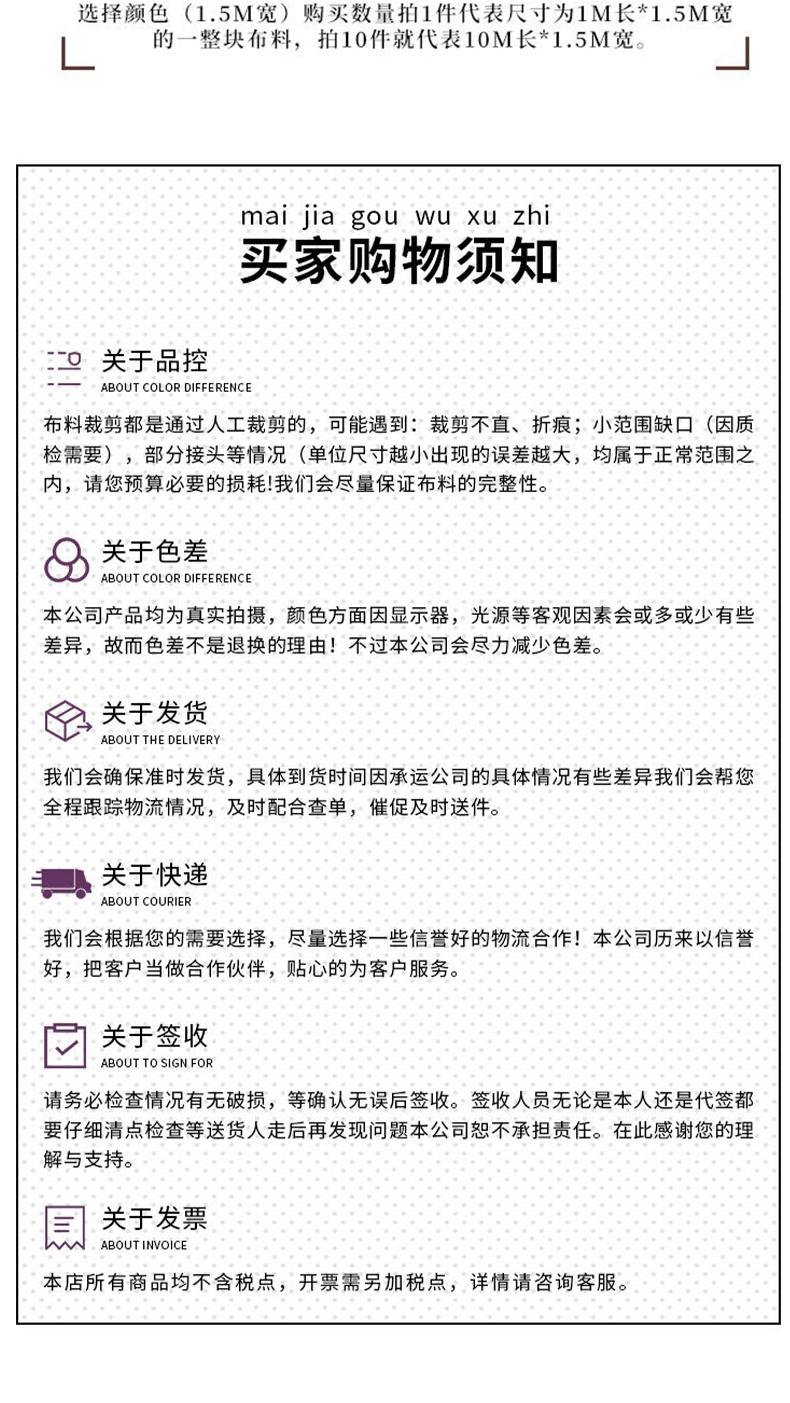 选择颜色（1.5M宽）购买数量拍1件代表尺寸为1M长*1.5M宽的一整块布料，拍10件就代表10M长*1.5M宽。

mai jia gou wu xu zhi
买家购物须知

关于品控
ABOUT COLOR DIFFERENCE
布料裁剪都是通过人工裁剪的，可能遇到：裁剪不直、折痕；小范围缺口（因质检需要），部分接头等情况（单位尺寸越小出现的误差越大，均属于正常范围之内，请您预算必要的损耗!我们会尽量保证布料的完整性。

关于色差
ABOUT COLOR DIFFERENCE
本公司产品均为真实拍摄，颜色方面因显示器，光源等客观因素会或多或少有些差异，故而色差不是退换的理由！不过本公司会尽力减少色差。

关于发货
ABOUT THE DELIVERY
我们会确保准时发货，具体到货时间因承运公司的具体情况有些差异我们会帮您全程跟踪物流情况，及时配合查单，催促及时送件。

关于快递
ABOUT COURIER
我们会根据您的需要选择，尽量选择一些信誉好的物流合作！本公司历来以信誉好，把客户当做合作伙伴，贴心的为客户服务。

关于签收
ABOUT TO SIGN FOR
请务必检查情况有无破损，等确认无误后签收。签收人员无论是本人还是代签都要仔细清点检查等送货人走后再发现问题本公司恕不承担责任。在此感谢您的理解与支持。

关于发票
ABOUT INVOICE
本店所有商品均不含税点，开票需另加税点，详情请咨询客服。